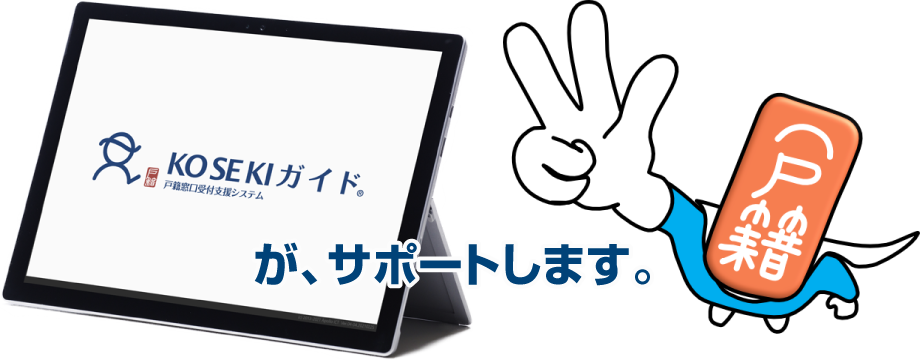 戸籍
KOSEKIガイド®
戸籍窓口受付支援システム

が、サポートします。

戸籍